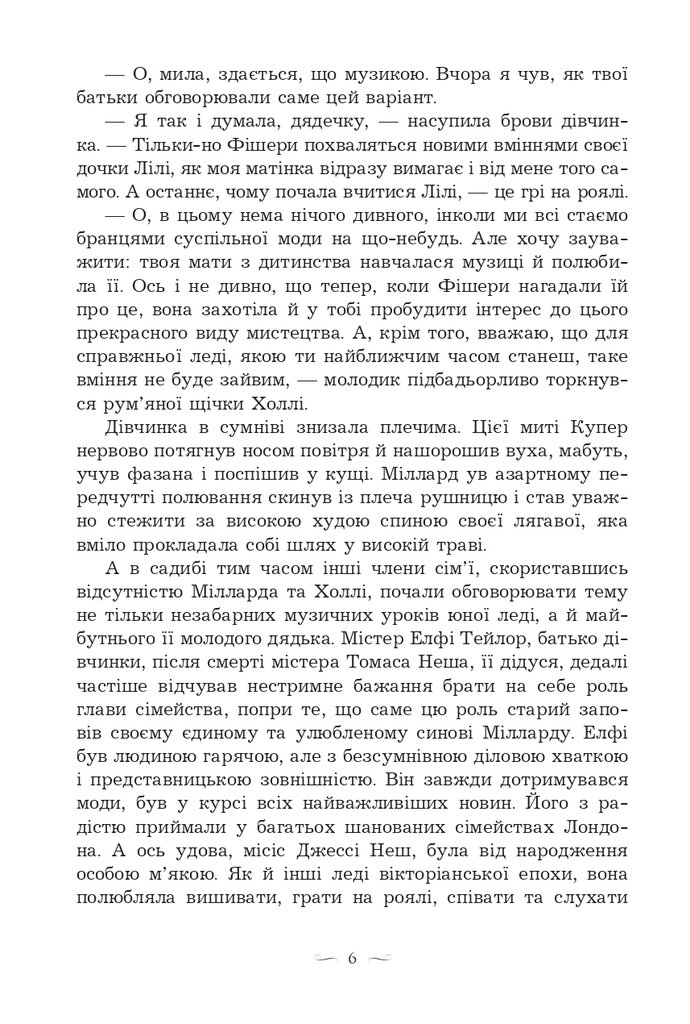 — О, мила, здається, що музикою. Вчора я чув, як твої батьки обговорювали саме цей варіант.

— Я так і думала, дядечку, — насупила брови дівчинка. — Тільки-но Фішери похваляться новими вміннями своєї дочки Лілі, як моя матінка відразу вимагає і від мене того самого. А останнє, чому почала вчитися Лілі, — це грі на роялі.

— О, в цьому нема нічого дивного, інколи ми всі стаємо бранцями суспільної моди на що-небудь. Але хочу зауважити: твоя мати з дитинства навчалася музиці й полюбила її. Ось і не дивно, що тепер, коли Фішери нагадали їй про це, вона захотіла й у тобі пробудити інтерес до цього прекрасного виду мистецтва. А, крім того, вважаю, що для справжньої леді, якою ти найближчим часом станеш, таке вміння не буде зайвим, — молодик підбадьорливо торкнувся рум'яної щічки Холлі.

Дівчинка в сумніві знизала плечима. Цієї миті Купер нервово потягнув носом повітря й нашорошив вуха, мабуть, учув фазана і поспішив у кущі. Міллард ув азартному передчутті полювання скинув із плеча рушницю і став уважно стежити за високою худою спиною своєї лягавої, яка вміло прокладала собі шлях у високій траві.

А в садибі тим часом інші члени сім'ї, скориставшись відсутністю Мілларда та Холлі, почали обговорювати тему не тільки незабарних музичних уроків юної леді, а й майбутнього її молодого дядька. Містер Елфі Тейлор, батько дівчинки, після смерті містера Томаса Неша, її дідуся, дедалі частіше відчував нестримне бажання брати на себе роль глави сімейства, попри те, що саме цю роль старий заповів своєму єдиному та улюбленому синові Мілларду. Елфі був людиною гарячою, але з безсумнівною діловою хваткою і представницькою зовнішністю. Він завжди дотримувався моди, був у курсі всіх найважливіших новин. Його з радістю приймали у багатьох шанованих сімействах Лондона. А ось удова, місіс Джессі Неш, була від народження особою м'якою. Як й інші леді вікторіанської епохи, вона полюбляла вишивати, грати на роялі, співати та слухати

6